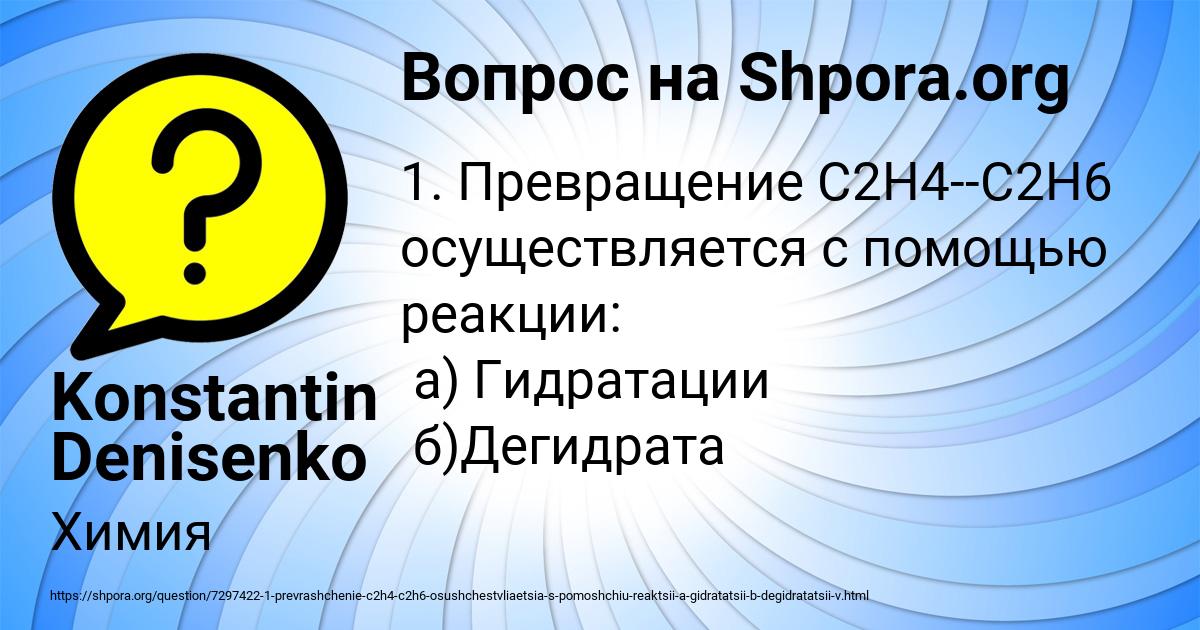 Вопрос на Shpora.org

1. Превращение C2H4--C2H6 осуществляется с помощью реакции:
а) Гидратации
б)Дегидрата

Konstantin Denisenko

Химия

https://shpora.org/question/7297422-1-prevrashchenie-c2h4-c2h6-osushchestvliaetsia-s-pomoshchiu-reaktsii-a-gidratatsii-b-degidratatsii-v.html